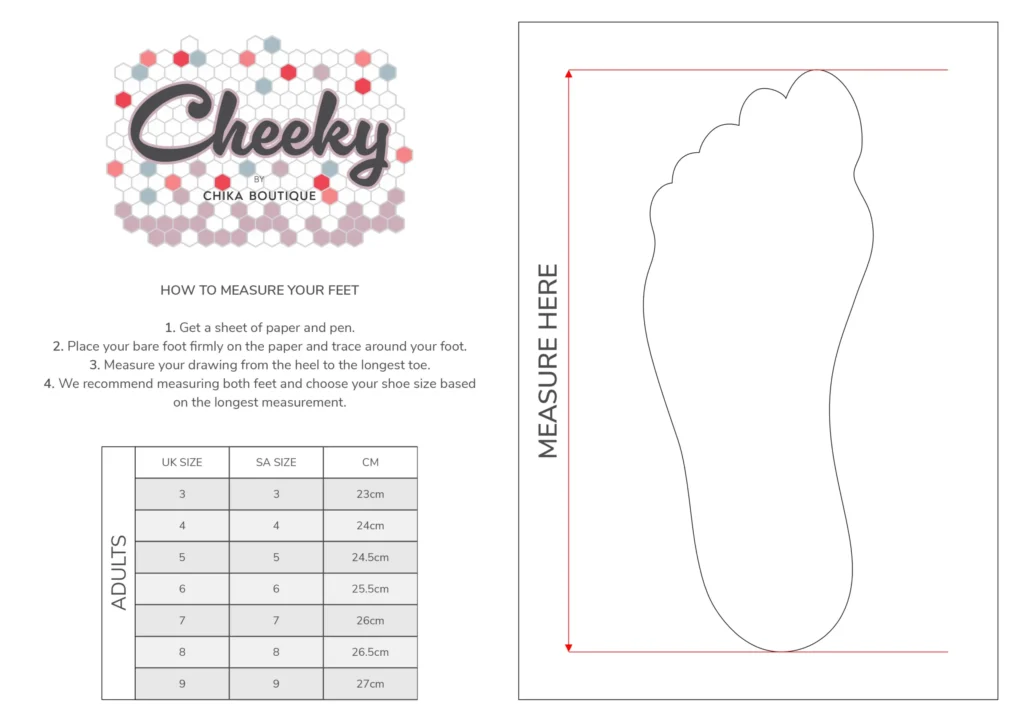 Cheeky
BY
CHIKA BOUTIQUE

HOW TO MEASURE YOUR FEET

1. Get a sheet of paper and pen.
2. Place your bare foot firmly on the paper and trace around your foot.
3. Measure your drawing from the heel to the longest toe.
4. We recommend measuring both feet and choose your shoe size based on the longest measurement.

ADULTS

| UK SIZE | SA SIZE | CM |
|---|---|---|
| 3 | 3 | 23cm |
| 4 | 4 | 24cm |
| 5 | 5 | 24.5cm |
| 6 | 6 | 25.5cm |
| 7 | 7 | 26cm |
| 8 | 8 | 26.5cm |
| 9 | 9 | 27cm |

MEASURE HERE